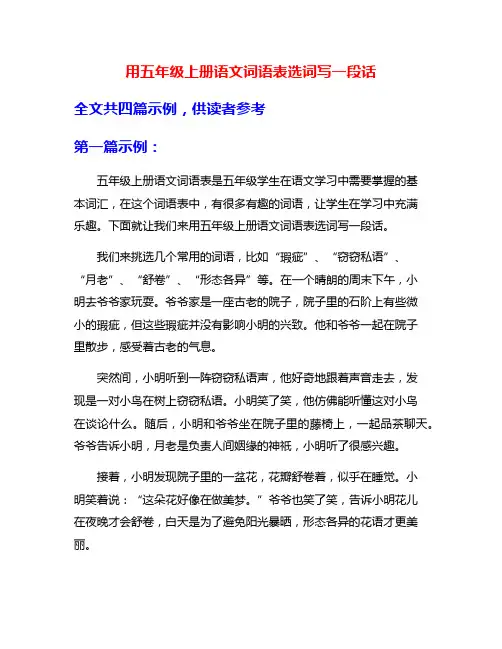 用五年级上册语文词语表选词写一段话

全文共四篇示例，供读者参考

第一篇示例：

五年级上册语文词语表是五年级学生在语文学习中需要掌握的基本词汇，在这个词语表中，有很多有趣的词语，让学生在学习中充满乐趣。下面就让我们来用五年级上册语文词语表选词写一段话。

我们来挑选几个常用的词语，比如“瑕疵”、“窃窃私语”、“月老”、“舒卷”、“形态各异”等。在一个晴朗的周末下午，小明去爷爷家玩耍。爷爷家是一座古老的院子，院子里的石阶上有些微小的瑕疵，但这些瑕疵并没有影响小明的兴致。他和爷爷一起在院子里散步，感受着古老的气息。

突然间，小明听到一阵窃窃私语声，他好奇地跟着声音走去，发现是一对小鸟在树上窃窃私语。小明笑了笑，他仿佛能听懂这对小鸟在谈论什么。随后，小明和爷爷坐在院子里的藤椅上，一起品茶聊天。爷爷告诉小明，月老是负责人间姻缘的神祇，小明听了很感兴趣。

接着，小明发现院子里的一盆花，花瓣舒卷着，似乎在睡觉。小明笑着说：“这朵花好像在做美梦。”爷爷也笑了笑，告诉小明花儿在夜晚才会舒卷，白天是为了避免阳光暴晒，形态各异的花语才更美丽。